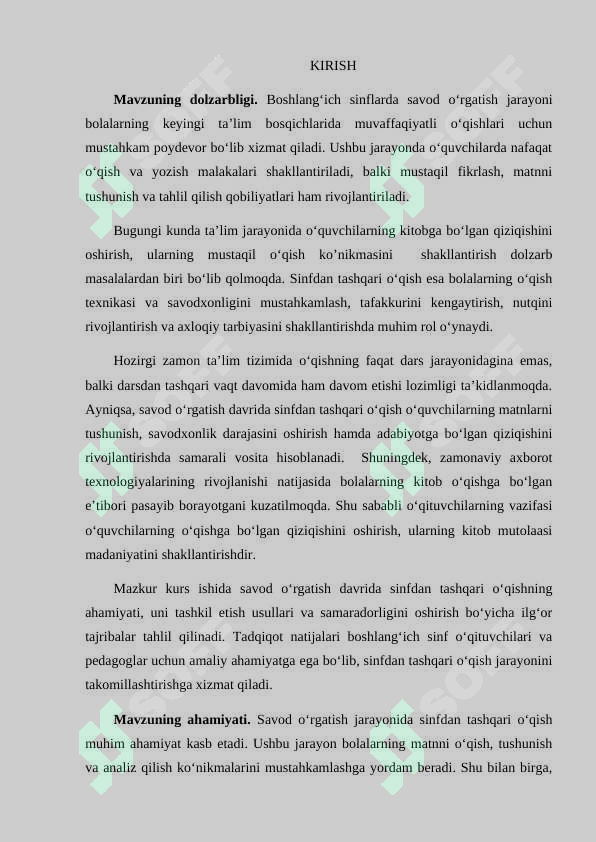 KIRISH

Mavzuning dolzarbligi. Boshlang'ich sinflarda savod o'rgatish jarayoni bolalarning keyingi ta'lim bosqichlarida muvaffaqiyatli o'qishlari uchun mustahkam poydevor bo'lib xizmat qiladi. Ushbu jarayonda o'quvchilarda nafaqat o'qish va yozish malakalari shakllantiriladi, balki mustaqil fikrlash, matnni tushunish va tahlil qilish qobiliyatlari ham rivojlantiriladi.

Bugungi kunda ta'lim jarayonida o'quvchilarning kitobga bo'lgan qiziqishini oshirish, ularning mustaqil o'qish ko'nikmasini shakllantirish dolzarb masalalardan biri bo'lib qolmoqda. Sinfdan tashqari o'qish esa bolalarning o'qish texnikasi va savodxonligini mustahkamlash, tafakkurini kengaytirish, nutqini rivojlantirish va axloqiy tarbiyasini shakllantirishda muhim rol o'ynaydi.

Hozirgi zamon ta'lim tizimida o'qishning faqat dars jarayonidagina emas, balki darsdan tashqari vaqt davomida ham davom etishi lozimligi ta'kidlanmoqda. Ayniqsa, savod o'rgatish davrida sinfdan tashqari o'qish o'quvchilarning matnlarni tushunish, savodxonlik darajasini oshirish hamda adabiyotga bo'lgan qiziqishini rivojlantirishda samarali vosita hisoblanadi. Shuningdek, zamonaviy axborot texnologiyalarining rivojlanishi natijasida bolalarning kitob o'qishga bo'lgan e'tibori pasayib borayotgani kuzatilmoqda. Shu sababli o'qituvchilarning vazifasi o'quvchilarning o'qishga bo'lgan qiziqishini oshirish, ularning kitob mutolaasi madaniyatini shakllantirishdir.

Mazkur kurs ishida savod o'rgatish davrida sinfdan tashqari o'qishning ahamiyati, uni tashkil etish usullari va samaradorligini oshirish bo'yicha ilg'or tajribalar tahlil qilinadi. Tadqiqot natijalari boshlang'ich sinf o'qituvchilari va pedagoglar uchun amaliy ahamiyatga ega bo'lib, sinfdan tashqari o'qish jarayonini takomillashtirishga xizmat qiladi.

Mavzuning ahamiyati. Savod o'rgatish jarayonida sinfdan tashqari o'qish muhim ahamiyat kasb etadi. Ushbu jarayon bolalarning matnni o'qish, tushunish va analiz qilish ko'nikmalarini mustahkamlashga yordam beradi. Shu bilan birga,

SOFF